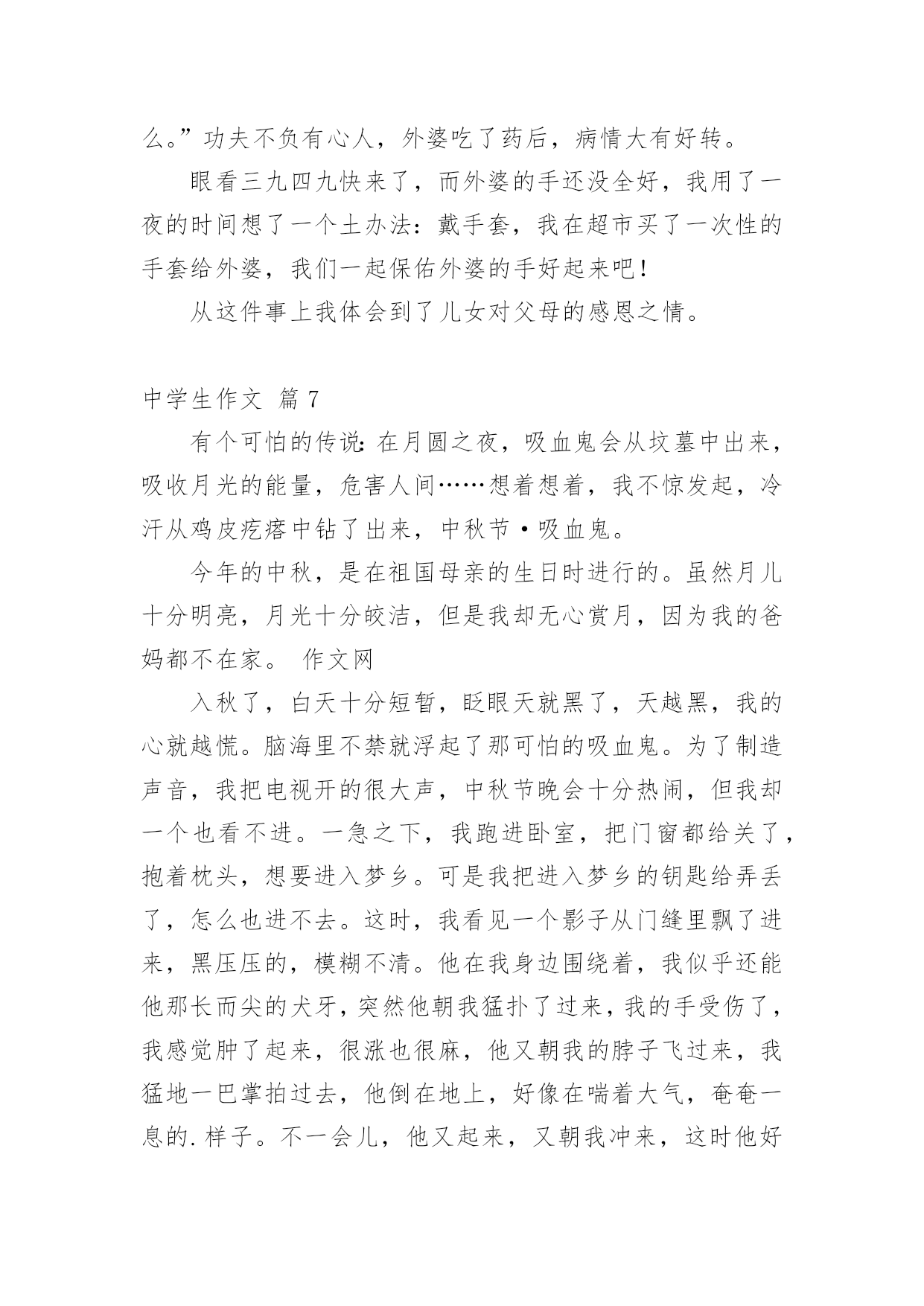 么。”功夫不负有心人，外婆吃了药后，病情大有好转。

眼看三九四九快来了，而外婆的手还没全好，我用了一夜的时间想了一个土办法：戴手套，我在超市买了一次性的手套给外婆，我们一起保佑外婆的手好起来吧！

从这件事上我体会到了儿女对父母的感恩之情。

中学生作文 篇7

有个可怕的传说：在月圆之夜，吸血鬼会从坟墓中出来，吸收月光的能量，危害人间……想着想着，我不惊发起，冷汗从鸡皮疙瘩中钻了出来，中秋节·吸血鬼。

今年的中秋，是在祖国母亲的生日时进行的。虽然月儿十分明亮，月光十分皎洁，但是我却无心赏月，因为我的爸妈都不在家。 作文网

入秋了，白天十分短暂，眨眼天就黑了，天越黑，我的心就越慌。脑海里不禁就浮起了那可怕的吸血鬼。为了制造声音，我把电视开的很大声，中秋节晚会十分热闹，但我却一个也看不进。一急之下，我跑进卧室，把门窗都给关了，抱着枕头，想要进入梦乡。可是我把进入梦乡的钥匙给弄丢了，怎么也进不去。这时，我看见一个影子从门缝里飘了进来，黑压压的，模糊不清。他在我身边围绕着，我似乎还能他那长而尖的犬牙，突然他朝我猛扑了过来，我的手受伤了，我感觉肿了起来，很涨也很麻，他又朝我的脖子飞过来，我猛地一巴掌拍过去，他倒在地上，好像在喘着大气，奄奄一息的.样子。不一会儿，他又起来，又朝我冲来，这时他好